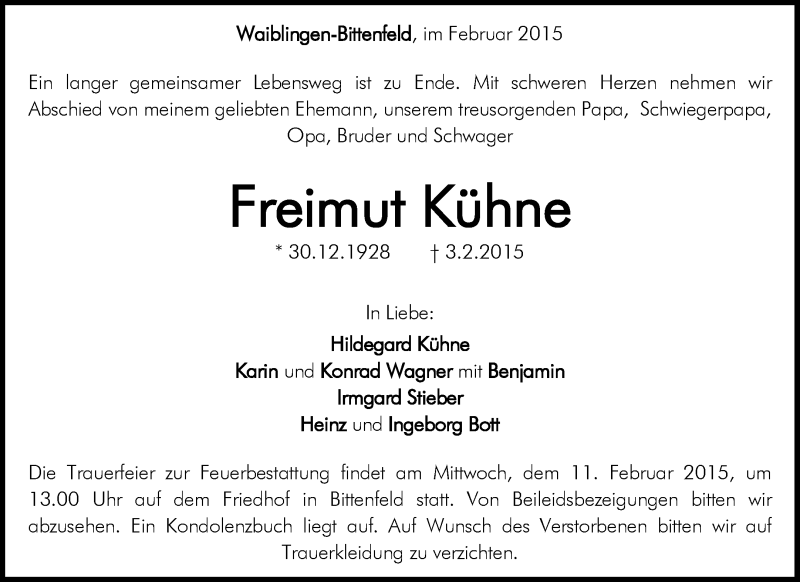 Waiblingen-Bittenfeld, im Februar 2015

Ein langer gemeinsamer Lebensweg ist zu Ende. Mit schweren Herzen nehmen wir Abschied von meinem geliebten Ehemann, unserem treusorgenden Papa, Schwiegerpapa, Opa, Bruder und Schwager

Freimut Kühne

* 30.12.1928 † 3.2.2015

In Liebe:

Hildegard Kühne
Karin und Konrad Wagner mit Benjamin
Irmgard Stieber
Heinz und Ingeborg Bott

Die Trauerfeier zur Feuerbestattung findet am Mittwoch, dem 11. Februar 2015, um 13.00 Uhr auf dem Friedhof in Bittenfeld statt. Von Beileidsbezeigungen bitten wir abzusehen. Ein Kondolenzbuch liegt auf. Auf Wunsch des Verstorbenen bitten wir auf Trauerkleidung zu verzichten.